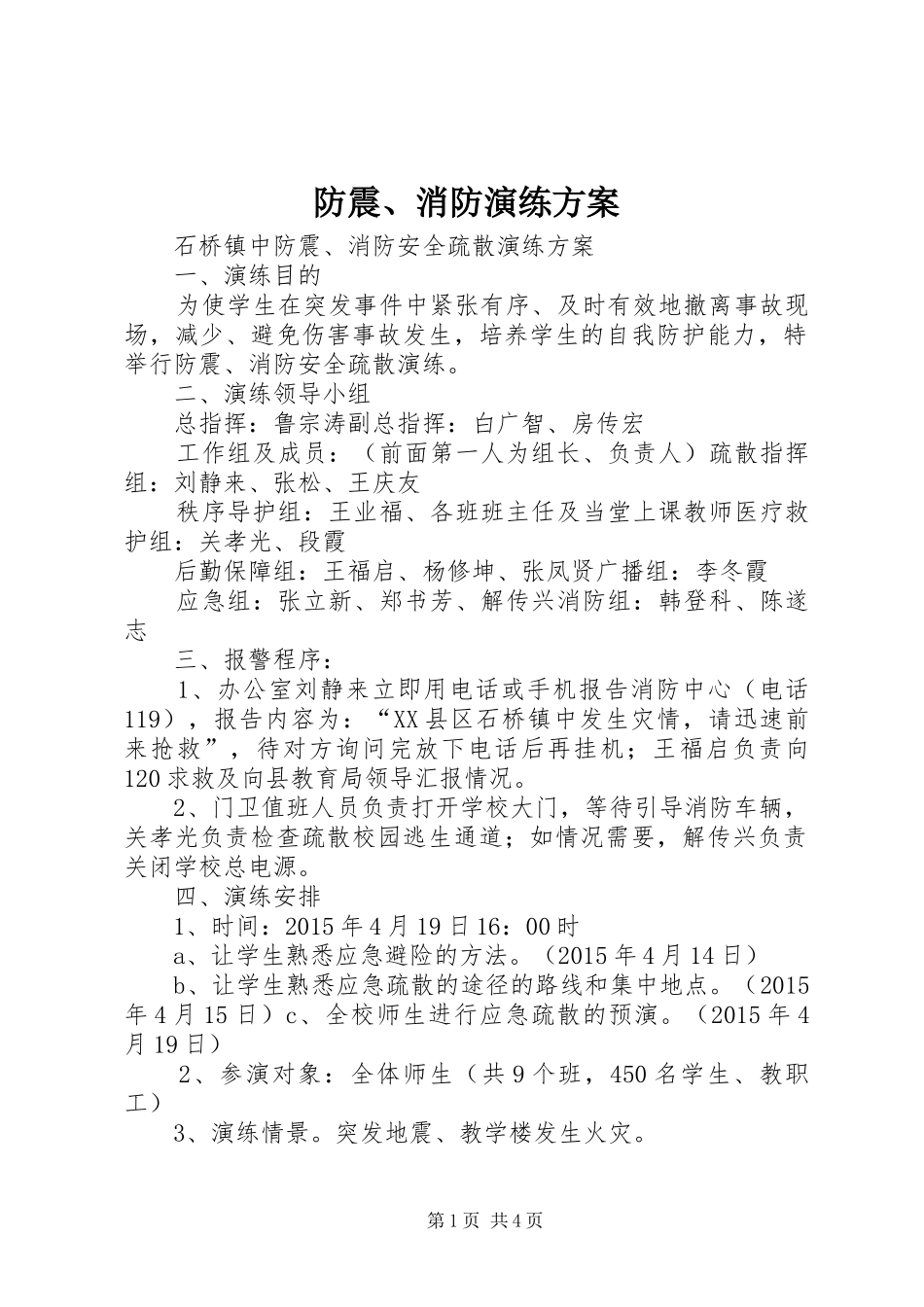 防震、消防演练方案

石桥镇中防震、消防安全疏散演练方案

一、演练目的

为使学生在突发事件中紧张有序、及时有效地撤离事故现场，减少、避免伤害事故发生，培养学生的自我防护能力，特举行防震、消防安全疏散演练。

二、演练领导小组

总指挥：鲁宗涛副总指挥：白广智、房传宏

工作组及成员：（前面第一人为组长、负责人）疏散指挥组：刘静来、张松、王庆友

秩序导护组：王业福、各班班主任及当堂上课教师医疗救护组：关孝光、段霞

后勤保障组：王福启、杨修坤、张凤贤广播组：李冬霞

应急组：张立新、郑书芳、解传兴消防组：韩登科、陈遂志

三、报警程序：

1、办公室刘静来立即用电话或手机报告消防中心（电话119），报告内容为：“XX县区石桥镇中发生灾情，请迅速前来抢救”，待对方询问完放下电话后再挂机；王福启负责向120求救及向县教育局领导汇报情况。

2、门卫值班人员负责打开学校大门，等待引导消防车辆，关孝光负责检查疏散校园逃生通道；如情况需要，解传兴负责关闭学校总电源。

四、演练安排

1、时间：2015年4月19日16：00时

a、让学生熟悉应急避险的方法。（2015年4月14日）

b、让学生熟悉应急疏散的途径的路线和集中地点。（2015年4月15日）c、全校师生进行应急疏散的预演。（2015年4月19日）

2、参演对象：全体师生（共9个班，450名学生、教职工）

3、演练情景。突发地震、教学楼发生火灾。

第1页 共4页